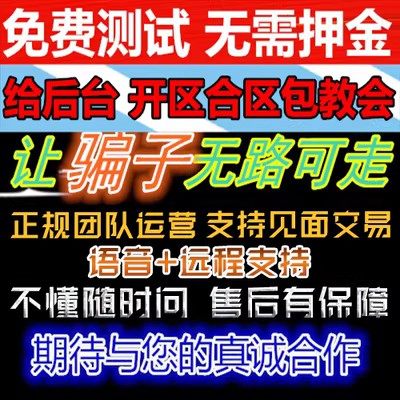 免费测试 无需押金

给后台 开区合区包教会

让骗子无路可走

正规团队运营 支持见面交易

语音+远程支持

不懂随时问 售后有保障

期待与您的真诚合作